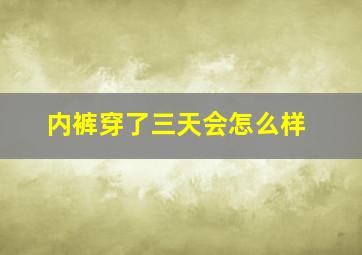 内裤穿了三天会怎么样